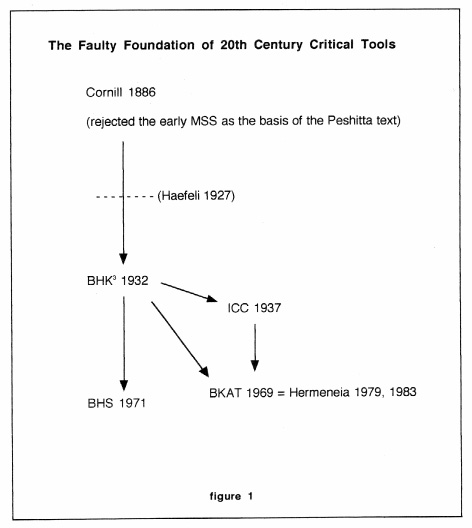 The Faulty Foundation of 20th Century Critical Tools

Cornill 1886

(rejected the early MSS as the basis of the Peshitta text)

(Haefeli 1927)

BHK$^3$ 1932

ICC 1937

BHS 1971

BKAT 1969 = Hermeneia 1979, 1983

figure 1